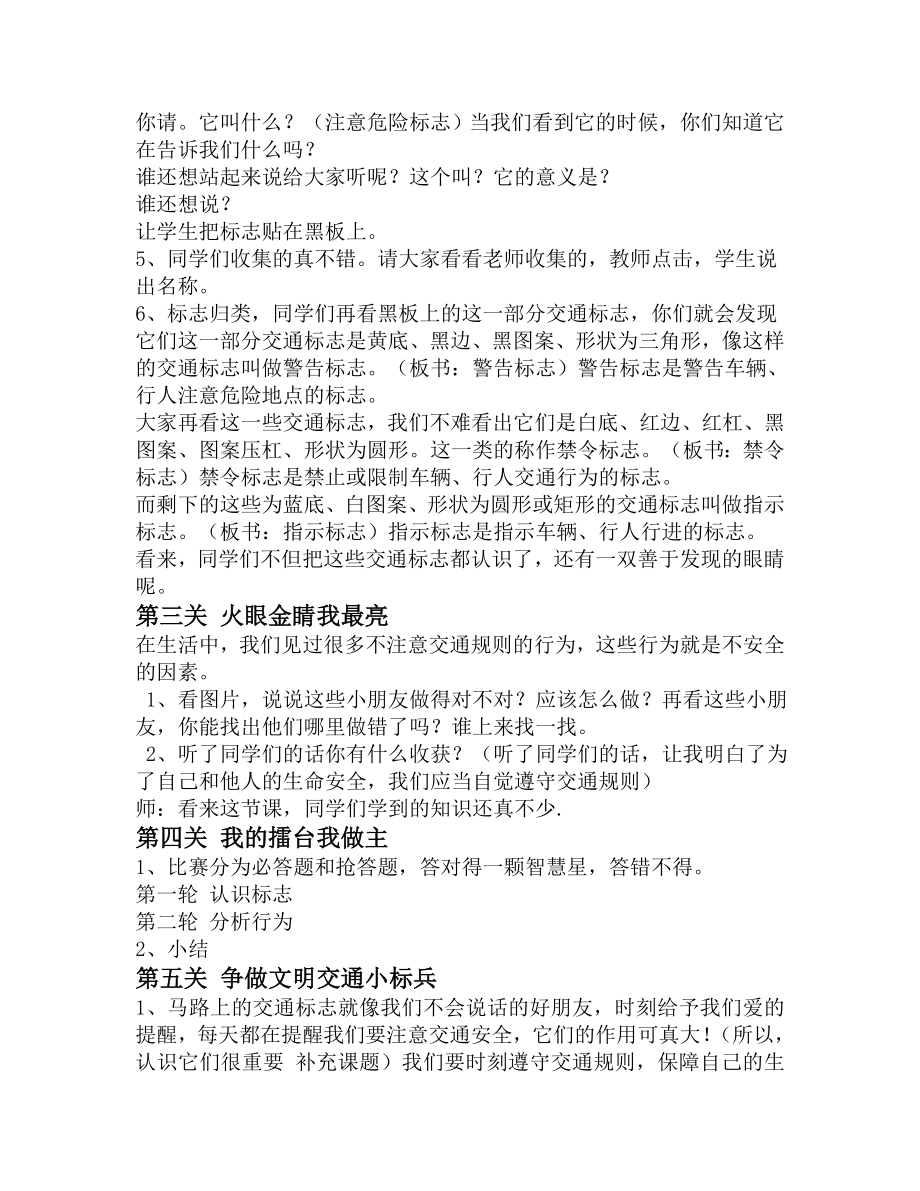 你请。它叫什么？（注意危险标志）当我们看到它的时候，你们知道它在告诉我们什么吗？
谁还想站起来说给大家听呢？这个叫？它的意义是？
谁还想说？
让学生把标志贴在黑板上。
5、同学们收集的真不错。请大家看看老师收集的，教师点击，学生说出名称。
6、标志归类，同学们再看黑板上的这一部分交通标志，你们就会发现它们这一部分交通标志是黄底、黑边、黑图案、形状为三角形，像这样的交通标志叫做警告标志。（板书：警告标志）警告标志是警告车辆、行人注意危险地点的标志。
大家再看这一些交通标志，我们不难看出它们是白底、红边、红杠、黑图案、图案压杠、形状为圆形。这一类的称作禁令标志。（板书：禁令标志）禁令标志是禁止或限制车辆、行人交通行为的标志。
而剩下的这些为蓝底、白图案、形状为圆形或矩形的交通标志叫做指示标志。（板书：指示标志）指示标志是指示车辆、行人行进的标志。
看来，同学们不但把这些交通标志都认识了，还有一双善于发现的眼睛呢。
第三关 火眼金睛我最亮
在生活中，我们见过很多不注意交通规则的行为，这些行为就是不安全的因素。
1、看图片，说说这些小朋友做得对不对？应该怎么做？再看这些小朋友，你能找出他们哪里做错了吗？谁上来找一找。
2、听了同学们的话你有什么收获？（听了同学们的话，让我明白了为了自己和他人的生命安全，我们应当自觉遵守交通规则）
师：看来这节课，同学们学到的知识还真不少.
第四关 我的擂台我做主
1、比赛分为必答题和抢答题，答对得一颗智慧星，答错不得。
第一轮 认识标志
第二轮 分析行为
2、小结
第五关 争做文明交通小标兵
1、马路上的交通标志就像我们不会说话的好朋友，时刻给予我们爱的提醒，每天都在提醒我们要注意交通安全，它们的作用可真大！（所以，认识它们很重要 补充课题）我们要时刻遵守交通规则，保障自己的生